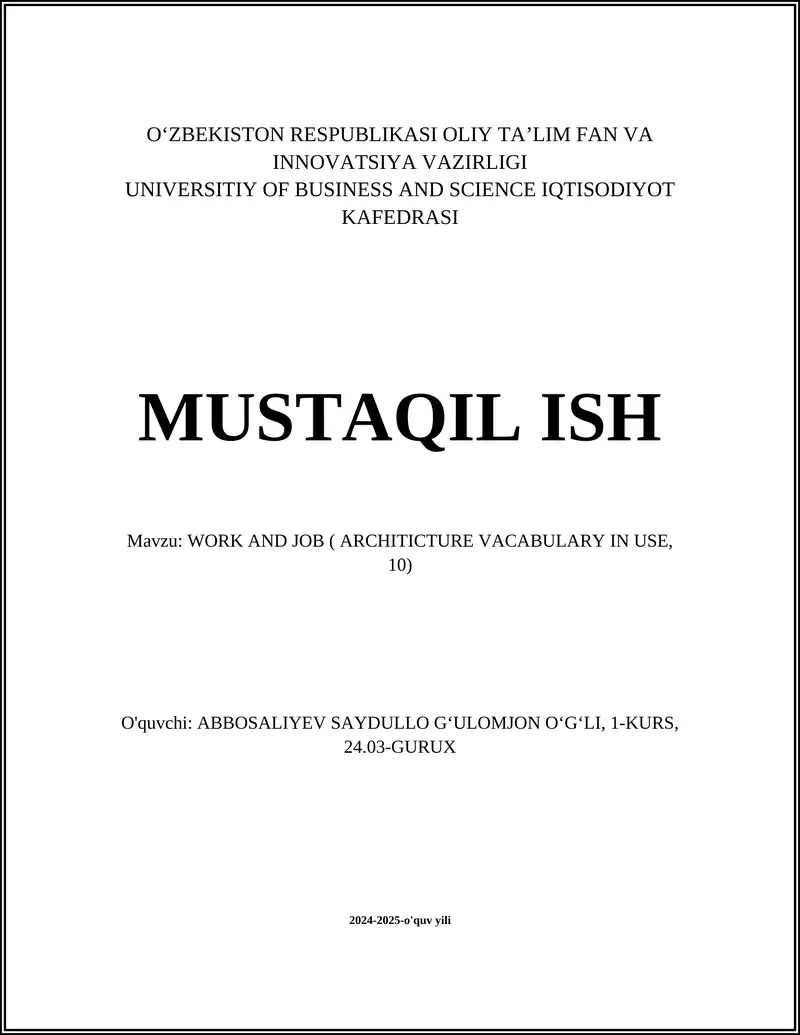 O‘ZBEKISTON RESPUBLIKASI OLIY TA’LIM FAN VA INNOVATSIYA VAZIRLIGI
UNIVERSITIY OF BUSINESS AND SCIENCE IQTISODIYOT KAFEDRASI

MUSTAQIL ISH

Mavzu: WORK AND JOB ( ARCHITICTURE VACABULARY IN USE, 10)

O'quvchi: ABBOSALIYEV SAYDULLO G‘ULOMJON O‘G‘LI, 1-KURS, 24.03-GURUX

2024-2025-o'quv yili